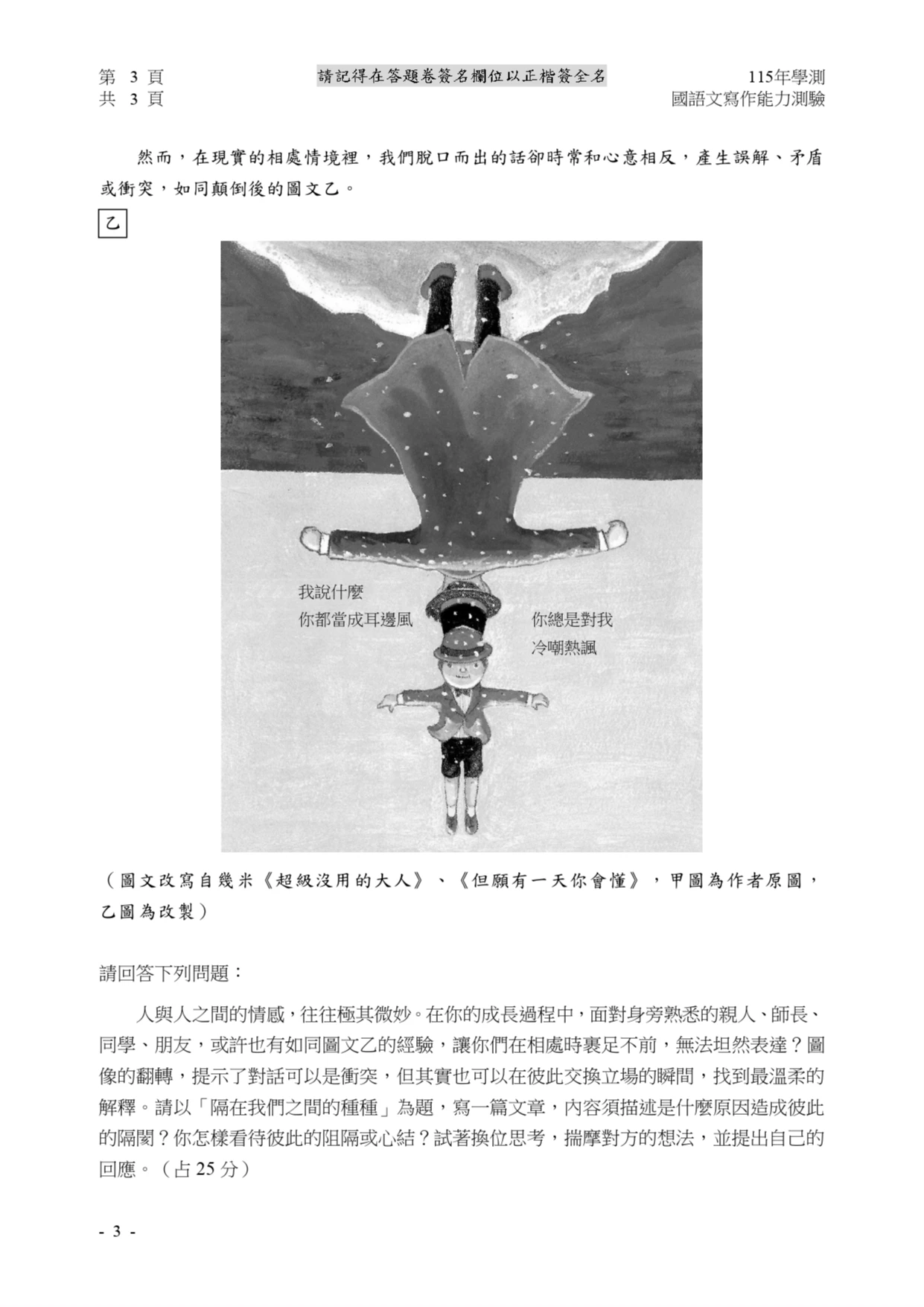 第 3 頁
共 3 頁

請記得在答題卷簽名欄位以正楷簽全名

115年學測
國語文寫作能力測驗

然而，在現實的相處情境裡，我們脫口而出的話卻時常和心意相反，產生誤解、矛盾或衝突，如同顛倒後的圖文乙。

乙

我說什麼
你都當成耳邊風

你總是對我
冷嘲熱諷

（圖文改寫自幾米《超級沒用的大人》、《但願有一天你會懂》，甲圖為作者原圖，乙圖為改製）

請回答下列問題：

人與人之間的情感，往往極其微妙。在你的成長過程中，面對身旁熟悉的親人、師長、同學、朋友，或許也有如同圖文乙的經驗，讓你們在相處時裹足不前，無法坦然表達？圖像的翻轉，提示了對話可以是衝突，但其實也可以在彼此交換立場的瞬間，找到最溫柔的解釋。請以「隔在我們之間的種種」為題，寫一篇文章，內容須描述是什麼原因造成彼此的隔閡？你怎樣看待彼此的阻隔或心結？試著換位思考，揣摩對方的想法，並提出自己的回應。（占 25 分）

- 3 -